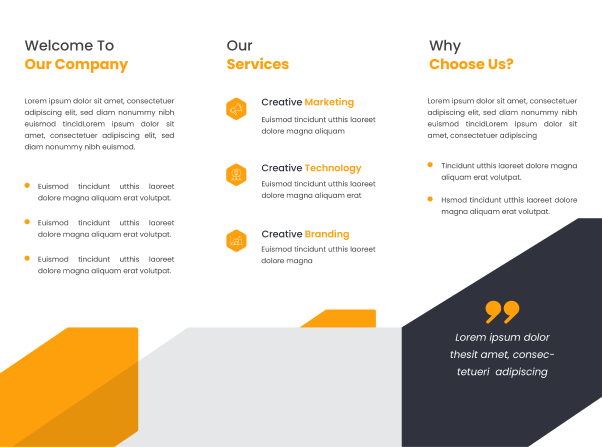 Welcome To
Our Company

Lorem ipsum dolor sit amet, consectetuer adipiscing elit, sed diam nonummy nibh euismod tincidLorem ipsum dolor sit amet, consectetuer adipiscing elit, sed diam nonummy nibh euismod.

• Euismod tincidunt utthis laoreet dolore magna aliquam erat volutpat.

• Euismod tincidunt utthis laoreet dolore magna aliquam erat volutpat.

• Euismod tincidunt utthis laoreet dolore magna aliquam erat volutpat.

Our
Services

Creative Marketing
Euismod tincidunt utthis laoreet dolore magna aliquam

Creative Technology
Euismod tincidunt utthis laoreet dolore magna aliquam erat

Creative Branding
Euismod tincidunt utthis laoreet dolore magna

Why
Choose Us?

Lorem ipsum dolor sit amet, consectetuer adipiscing elit, sed diam nonummy nibh euismod tincidLorem ipsum dolor sit amet, consectetuer adipiscing

• Tincidunt utthis laoreet dolore magna aliquam erat volutpat.

• Hsmod tincidunt utthis laoreet dolore magna aliquam erat volutpat.

Lorem ipsum dolor thesit amet, consectetueri adipiscing